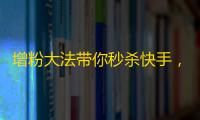 增粉大法带你秒杀快手，